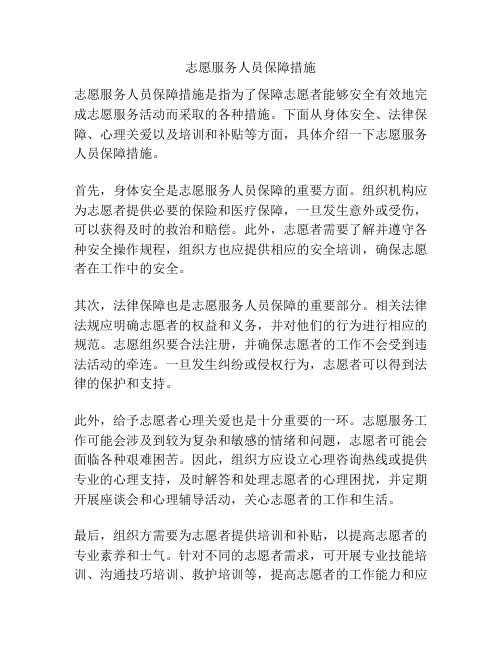 志愿服务人员保障措施

志愿服务人员保障措施是指为了保障志愿者能够安全有效地完成志愿服务活动而采取的各种措施。下面从身体安全、法律保障、心理关爱以及培训和补贴等方面，具体介绍一下志愿服务人员保障措施。

首先，身体安全是志愿服务人员保障的重要方面。组织机构应为志愿者提供必要的保险和医疗保障，一旦发生意外或受伤，可以获得及时的救治和赔偿。此外，志愿者需要了解并遵守各种安全操作规程，组织方也应提供相应的安全培训，确保志愿者在工作中的安全。

其次，法律保障也是志愿服务人员保障的重要部分。相关法律法规应明确志愿者的权益和义务，并对他们的行为进行相应的规范。志愿组织要合法注册，并确保志愿者的工作不会受到违法活动的牵连。一旦发生纠纷或侵权行为，志愿者可以得到法律的保护和支持。

此外，给予志愿者心理关爱也是十分重要的一环。志愿服务工作可能会涉及到较为复杂和敏感的情绪和问题，志愿者可能会面临各种艰难困苦。因此，组织方应设立心理咨询热线或提供专业的心理支持，及时解答和处理志愿者的心理困扰，并定期开展座谈会和心理辅导活动，关心志愿者的工作和生活。

最后，组织方需要为志愿者提供培训和补贴，以提高志愿者的专业素养和士气。针对不同的志愿者需求，可开展专业技能培训、沟通技巧培训、救护培训等，提高志愿者的工作能力和应